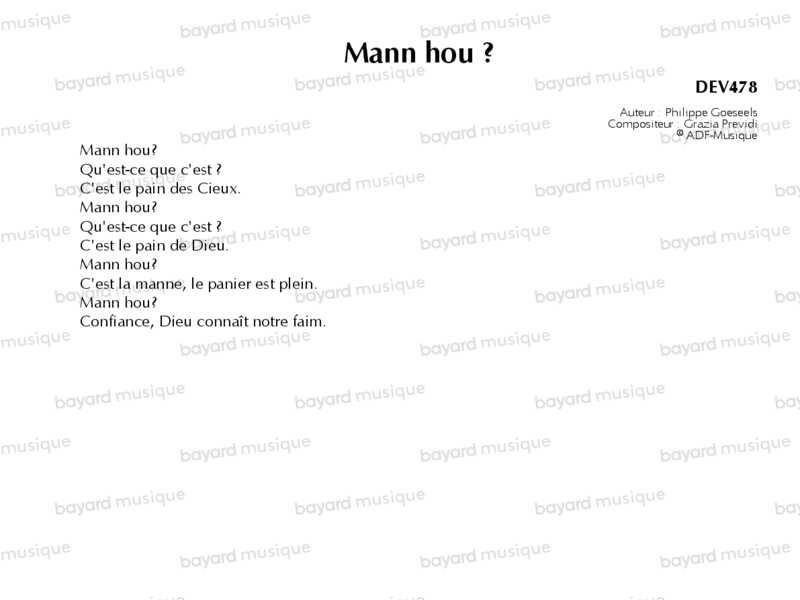 Mann hou ?

DEV478

Auteur : Philippe Goeseels
Compositeur : Grazia Previdi
© ADF-Musique

Mann hou?
Qu'est-ce que c'est ?
C'est le pain des Cieux.
Mann hou?
Qu'est-ce que c'est ?
C'est le pain de Dieu.
Mann hou?
C'est la manne, le panier est plein.
Mann hou?
Confiance, Dieu connaît notre faim.

bayard musique